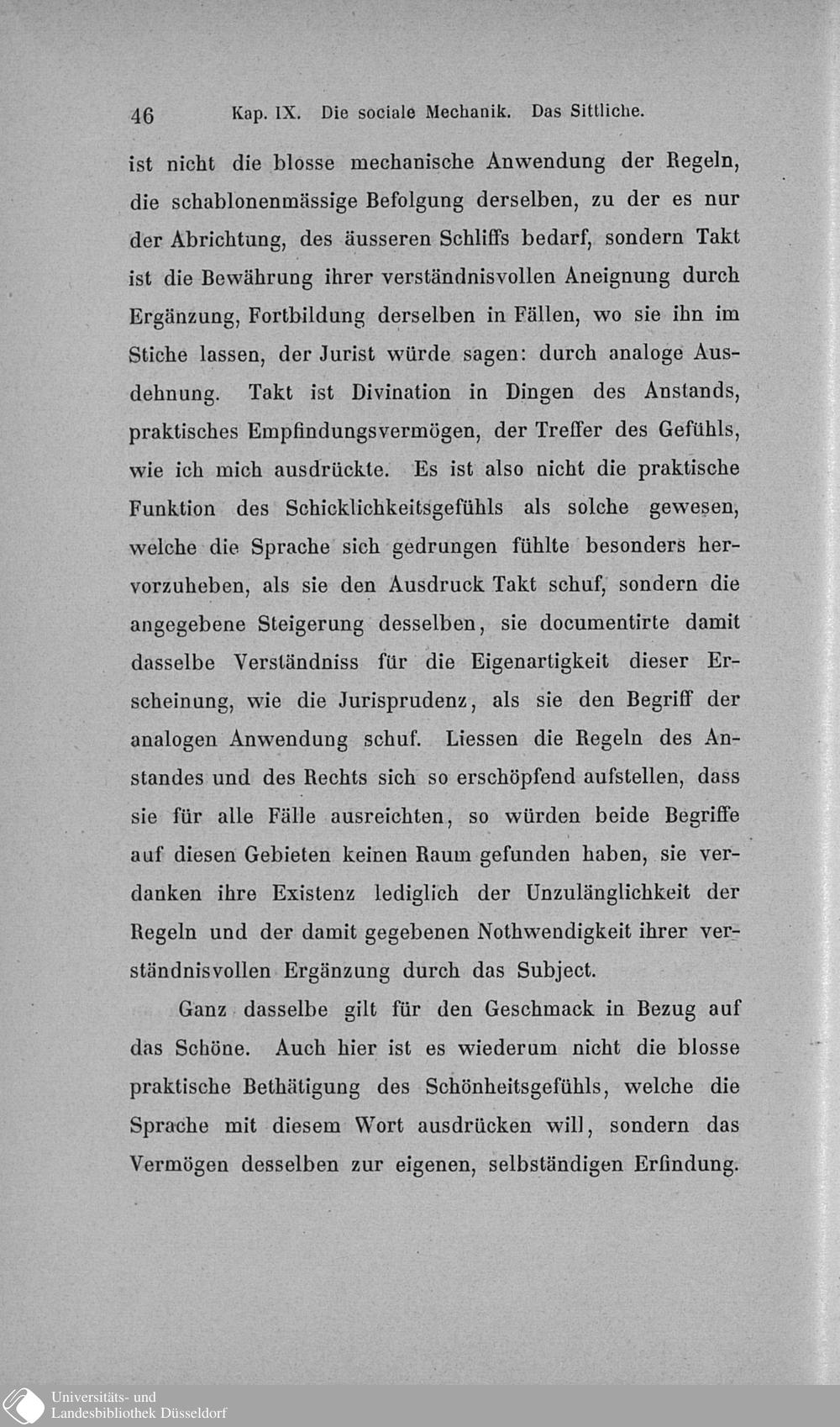 46 Kap. IX. Die sociale Mechanik. Das Sittliche.

ist nicht die blosse mechanische Anwendung der Regeln, die schablonenmässige Befolgung derselben, zu der es nur der Abrichtung, des äusseren Schliffs bedarf, sondern Takt ist die Bewährung ihrer verständnisvollen Aneignung durch Ergänzung, Fortbildung derselben in Fällen, wo sie ihn im Stiche lassen, der Jurist würde sagen: durch analoge Ausdehnung. Takt ist Divination in Dingen des Anstands, praktisches Empfindungsvermögen, der Treffer des Gefühls, wie ich mich ausdrückte. Es ist also nicht die praktische Funktion des Schicklichkeitsgefühls als solche gewesen, welche die Sprache sich gedrungen fühlte besonders hervorzuheben, als sie den Ausdruck Takt schuf, sondern die angegebene Steigerung desselben, sie documentirte damit dasselbe Verständniss für die Eigenartigkeit dieser Erscheinung, wie die Jurisprudenz, als sie den Begriff der analogen Anwendung schuf. Liessen die Regeln des Anstandes und des Rechts sich so erschöpfend aufstellen, dass sie für alle Fälle ausreichten, so würden beide Begriffe auf diesen Gebieten keinen Raum gefunden haben, sie verdanken ihre Existenz lediglich der Unzulänglichkeit der Regeln und der damit gegebenen Nothwendigkeit ihrer verständnisvollen Ergänzung durch das Subject.

Ganz dasselbe gilt für den Geschmack in Bezug auf das Schöne. Auch hier ist es wiederum nicht die blosse praktische Bethätigung des Schönheitsgefühls, welche die Sprache mit diesem Wort ausdrücken will, sondern das Vermögen desselben zur eigenen, selbständigen Erfindung.

Universitäts- und Landesbibliothek Düsseldorf